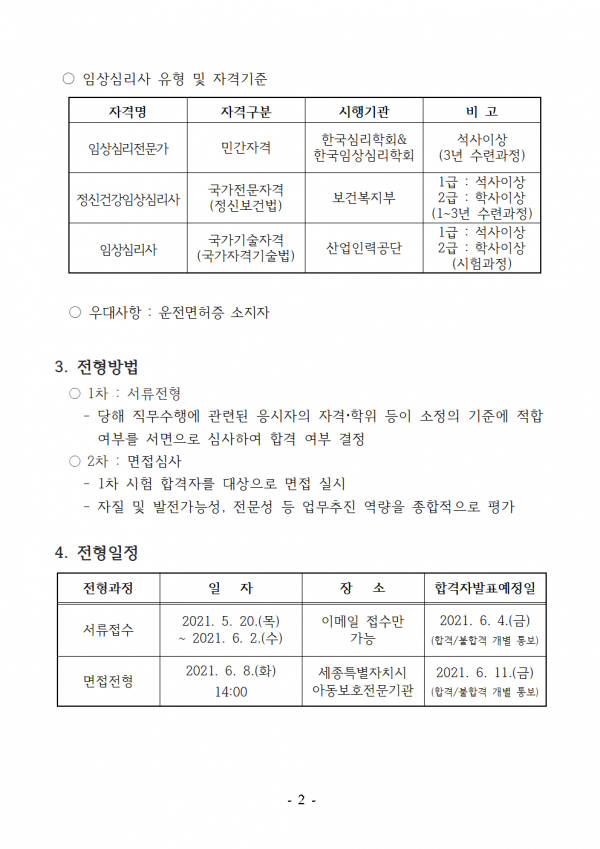 ○ 임상심리사 유형 및 자격기준

| 자격명 | 자격구분 | 시행기관 | 비 고 |
|---|---|---|---|
| 임상심리전문가 | 민간자격 | 한국심리학회& 한국임상심리학회 | 석사이상 (3년 수련과정) |
| 정신건강임상심리사 | 국가전문자격 (정신보건법) | 보건복지부 | 1급 : 석사이상 2급 : 학사이상 (1~3년 수련과정) |
| 임상심리사 | 국가기술자격 (국가자격기술법) | 산업인력공단 | 1급 : 석사이상 2급 : 학사이상 (시험과정) |

○ 우대사항 : 운전면허증 소지자

3. 전형방법

○ 1차 : 서류전형
- 당해 직무수행에 관련된 응시자의 자격·학위 등이 소정의 기준에 적합 여부를 서면으로 심사하여 합격 여부 결정

○ 2차 : 면접심사
- 1차 시험 합격자를 대상으로 면접 실시
- 자질 및 발전가능성, 전문성 등 업무추진 역량을 종합적으로 평가

4. 전형일정

| 전형과정 | 일 자 | 장 소 | 합격자발표예정일 |
|---|---|---|---|
| 서류접수 | 2021. 5. 20.(목) ~ 2021. 6. 2.(수) | 이메일 접수만 가능 | 2021. 6. 4.(금) (합격/불합격 개별 통보) |
| 면접전형 | 2021. 6. 8.(화) 14:00 | 세종특별자치시 아동보호전문기관 | 2021. 6. 11.(금) (합격/불합격 개별 통보) |

- 2 -